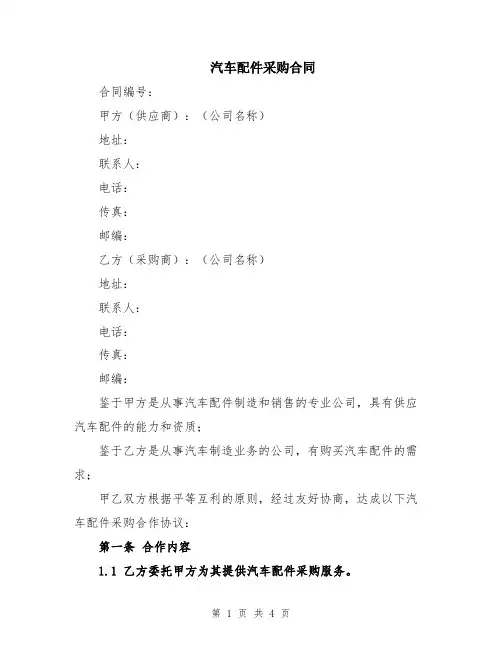 汽车配件采购合同

合同编号：

甲方（供应商）：（公司名称）

地址：

联系人：

电话：

传真：

邮编：

乙方（采购商）：（公司名称）

地址：

联系人：

电话：

传真：

邮编：

鉴于甲方是从事汽车配件制造和销售的专业公司，具有供应汽车配件的能力和资质；

鉴于乙方是从事汽车制造业务的公司，有购买汽车配件的需求；

甲乙双方根据平等互利的原则，经过友好协商，达成以下汽车配件采购合作协议：

第一条 合作内容

1.1 乙方委托甲方为其提供汽车配件采购服务。

第 1 页 共 4 页